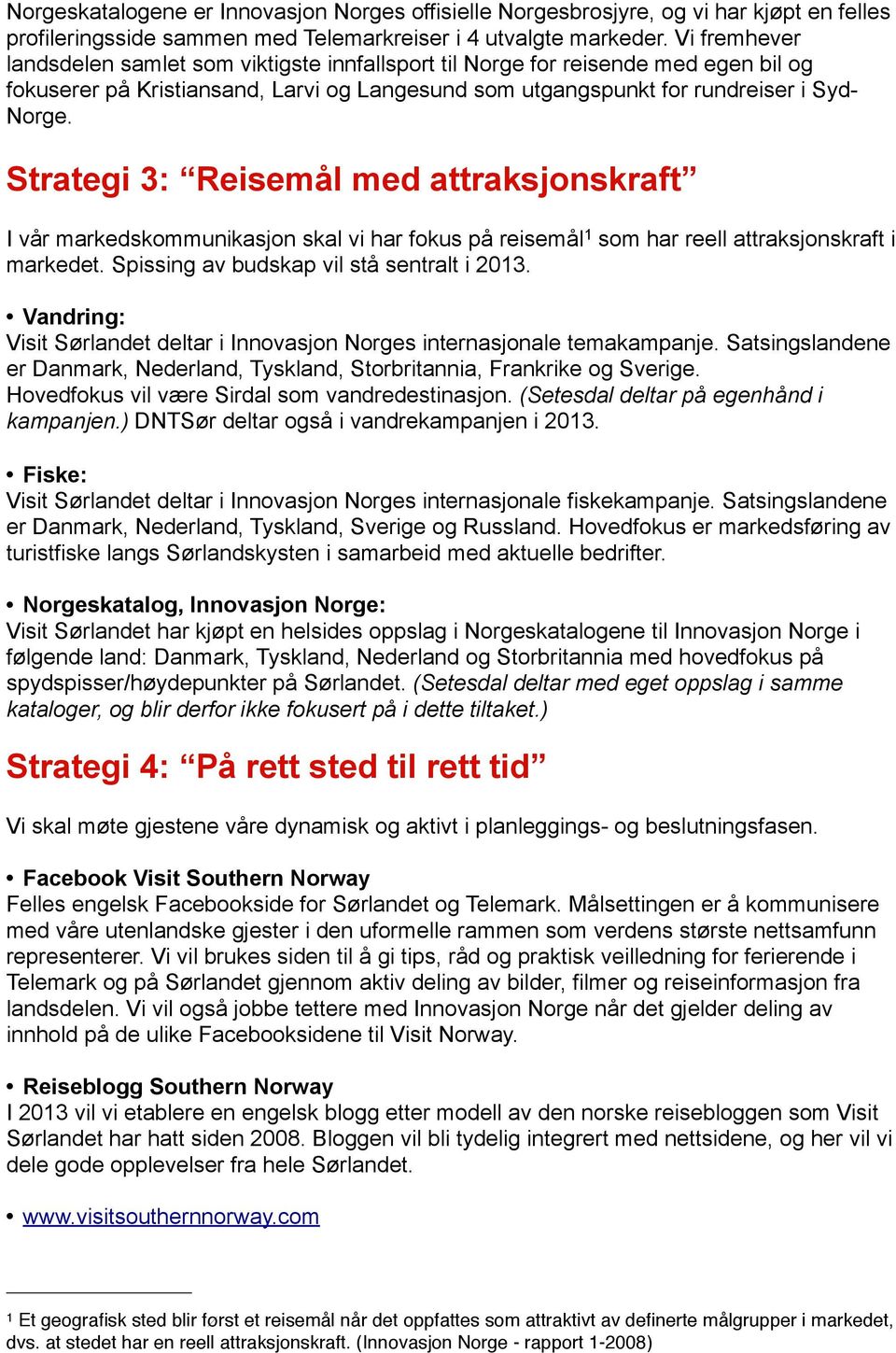 Norgeskatalogene er Innovasjon Norges offisielle Norgesbrosjyre, og vi har kjøpt en felles profileringsside sammen med Telemarkreiser i 4 utvalgte markeder. Vi fremhever landsdelen samlet som viktigste innfallsport til Norge for reisende med egen bil og fokuserer på Kristiansand, Larvi og Langesund som utgangspunkt for rundreiser i Syd-Norge.

Strategi 3: “Reisemål med attraksjonskraft”

I vår markedskommunikasjon skal vi har fokus på reisemål$^1$ som har reell attraksjonskraft i markedet. Spissing av budskap vil stå sentralt i 2013.

• Vandring:
Visit Sørlandet deltar i Innovasjon Norges internasjonale temakampanje. Satsingslandene er Danmark, Nederland, Tyskland, Storbritannia, Frankrike og Sverige.
Hovedfokus vil være Sirdal som vandredestinasjon. (Setesdal deltar på egenhånd i kampanjen.) DNTSør deltar også i vandrekampanjen i 2013.

• Fiske:
Visit Sørlandet deltar i Innovasjon Norges internasjonale fiskekampanje. Satsingslandene er Danmark, Nederland, Tyskland, Sverige og Russland. Hovedfokus er markedsføring av turistfiske langs Sørlandskysten i samarbeid med aktuelle bedrifter.

• Norgeskatalog, Innovasjon Norge:
Visit Sørlandet har kjøpt en helsides oppslag i Norgeskatalogene til Innovasjon Norge i følgende land: Danmark, Tyskland, Nederland og Storbritannia med hovedfokus på spydspisser/høydepunkter på Sørlandet. (Setesdal deltar med eget oppslag i samme kataloger, og blir derfor ikke fokusert på i dette tiltaket.)

Strategi 4: “På rett sted til rett tid”

Vi skal møte gjestene våre dynamisk og aktivt i planleggings- og beslutningsfasen.

• Facebook Visit Southern Norway
Felles engelsk Facebookside for Sørlandet og Telemark. Målsettingen er å kommunisere med våre utenlandske gjester i den uformelle rammen som verdens største nettsamfunn representerer. Vi vil brukes siden til å gi tips, råd og praktisk veilledning for ferierende i Telemark og på Sørlandet gjennom aktiv deling av bilder, filmer og reiseinformasjon fra landsdelen. Vi vil også jobbe tettere med Innovasjon Norge når det gjelder deling av innhold på de ulike Facebooksidene til Visit Norway.

• Reiseblogg Southern Norway
I 2013 vil vi etablere en engelsk blogg etter modell av den norske reisebloggen som Visit Sørlandet har hatt siden 2008. Bloggen vil bli tydelig integrert med nettsidene, og her vil vi dele gode opplevelser fra hele Sørlandet.

• www.visitsouthernnorway.com

$^1$ Et geografisk sted blir først et reisemål når det oppfattes som attraktivt av definerte målgrupper i markedet, dvs. at stedet har en reell attraksjonskraft. (Innovasjon Norge - rapport 1-2008)